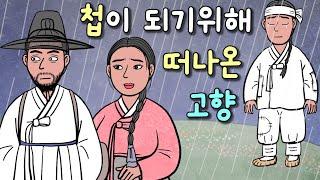 첩이 되기위해
떠나온
고향